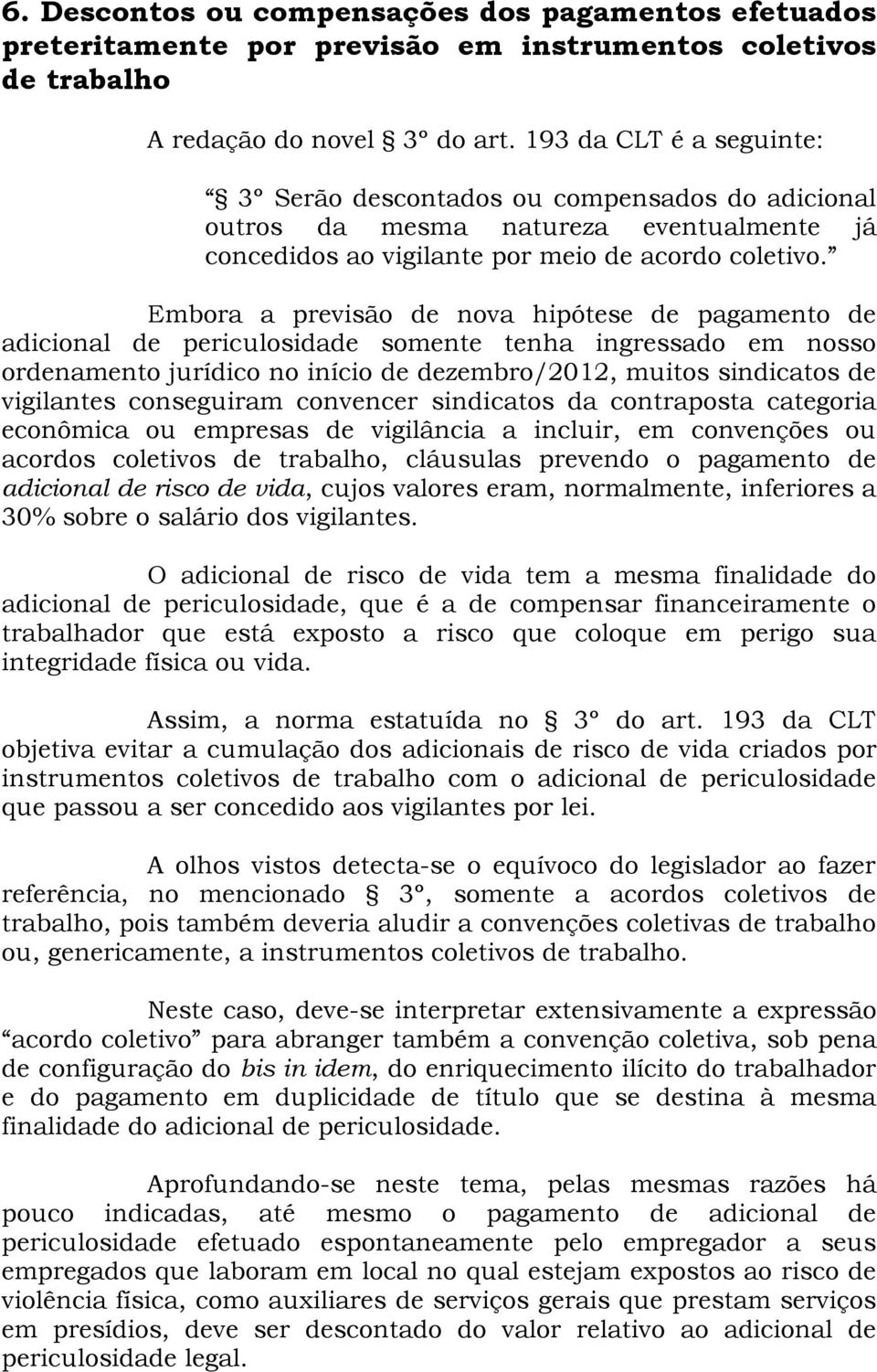 6. Descontos ou compensações dos pagamentos efetuados preteritamente por previsão em instrumentos coletivos de trabalho

A redação do novel § 3º do art. 193 da CLT é a seguinte:

“§ 3º Serão descontados ou compensados do adicional outros da mesma natureza eventualmente já concedidos ao vigilante por meio de acordo coletivo.”

Embora a previsão de nova hipótese de pagamento de adicional de periculosidade somente tenha ingressado em nosso ordenamento jurídico no início de dezembro/2012, muitos sindicatos de vigilantes conseguiram convencer sindicatos da contraposta categoria econômica ou empresas de vigilância a incluir, em convenções ou acordos coletivos de trabalho, cláusulas prevendo o pagamento de adicional de risco de vida, cujos valores eram, normalmente, inferiores a 30% sobre o salário dos vigilantes.

O adicional de risco de vida tem a mesma finalidade do adicional de periculosidade, que é a de compensar financeiramente o trabalhador que está exposto a risco que coloque em perigo sua integridade física ou vida.

Assim, a norma estatuída no § 3º do art. 193 da CLT objetiva evitar a cumulação dos adicionais de risco de vida criados por instrumentos coletivos de trabalho com o adicional de periculosidade que passou a ser concedido aos vigilantes por lei.

A olhos vistos detecta-se o equívoco do legislador ao fazer referência, no mencionado § 3º, somente a acordos coletivos de trabalho, pois também deveria aludir a convenções coletivas de trabalho ou, genericamente, a instrumentos coletivos de trabalho.

Neste caso, deve-se interpretar extensivamente a expressão “acordo coletivo” para abranger também a convenção coletiva, sob pena de configuração do bis in idem, do enriquecimento ilícito do trabalhador e do pagamento em duplicidade de título que se destina à mesma finalidade do adicional de periculosidade.

Aprofundando-se neste tema, pelas mesmas razões há pouco indicadas, até mesmo o pagamento de adicional de periculosidade efetuado espontaneamente pelo empregador a seus empregados que laboram em local no qual estejam expostos ao risco de violência física, como auxiliares de serviços gerais que prestam serviços em presídios, deve ser descontado do valor relativo ao adicional de periculosidade legal.